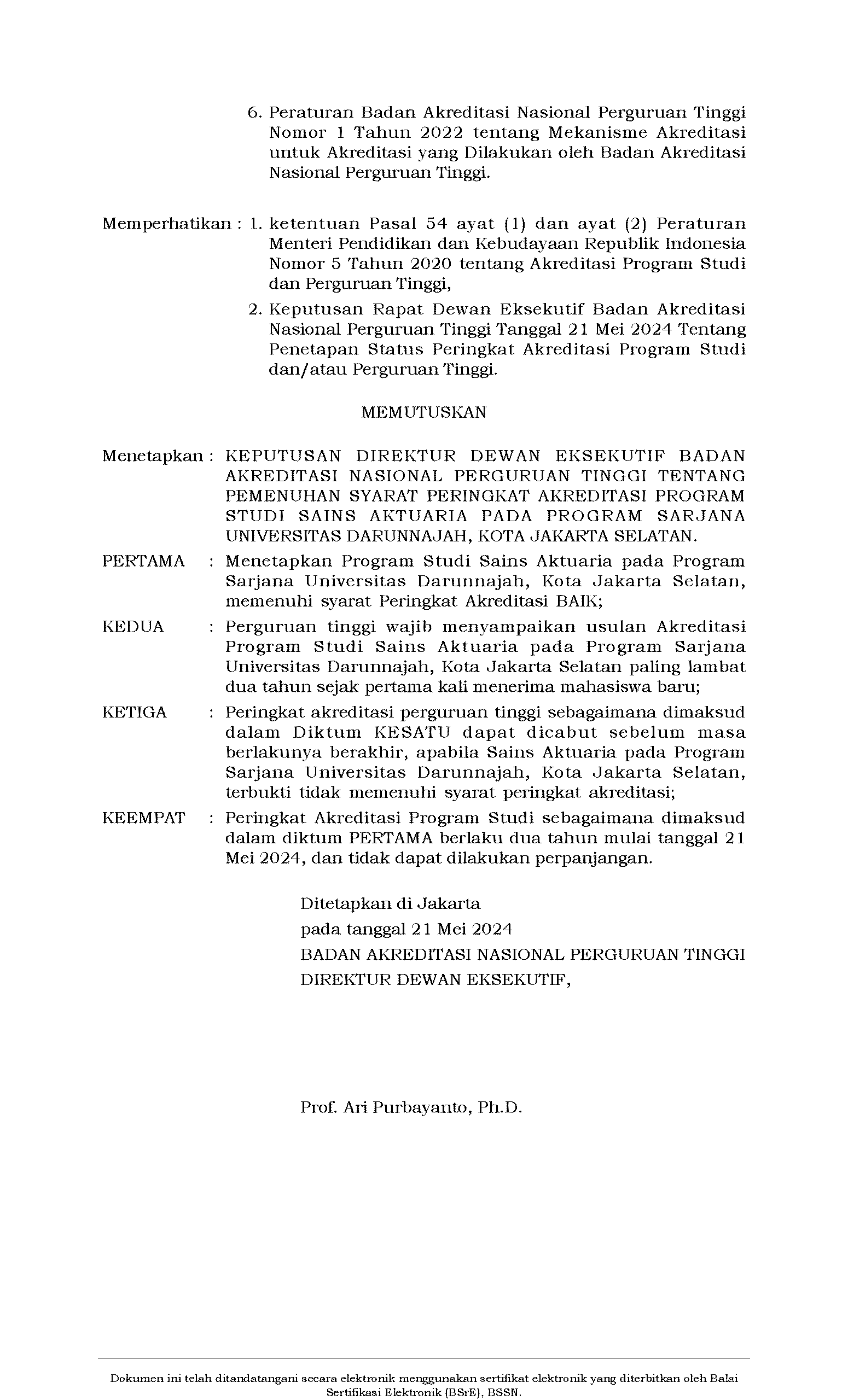 6. Peraturan Badan Akreditasi Nasional Perguruan Tinggi Nomor 1 Tahun 2022 tentang Mekanisme Akreditasi untuk Akreditasi yang Dilakukan oleh Badan Akreditasi Nasional Perguruan Tinggi.

Memperhatikan : 1. ketentuan Pasal 54 ayat (1) dan ayat (2) Peraturan Menteri Pendidikan dan Kebudayaan Republik Indonesia Nomor 5 Tahun 2020 tentang Akreditasi Program Studi dan Perguruan Tinggi,

2. Keputusan Rapat Dewan Eksekutif Badan Akreditasi Nasional Perguruan Tinggi Tanggal 21 Mei 2024 Tentang Penetapan Status Peringkat Akreditasi Program Studi dan/atau Perguruan Tinggi.

MEMUTUSKAN

Menetapkan : KEPUTUSAN DIREKTUR DEWAN EKSEKUTIF BADAN AKREDITASI NASIONAL PERGURUAN TINGGI TENTANG PEMENUHAN SYARAT PERINGKAT AKREDITASI PROGRAM STUDI SAINS AKTUARIA PADA PROGRAM SARJANA UNIVERSITAS DARUNNAJAH, KOTA JAKARTA SELATAN.

PERTAMA : Menetapkan Program Studi Sains Aktuaria pada Program Sarjana Universitas Darunnajah, Kota Jakarta Selatan, memenuhi syarat Peringkat Akreditasi BAIK;

KEDUA : Perguruan tinggi wajib menyampaikan usulan Akreditasi Program Studi Sains Aktuaria pada Program Sarjana Universitas Darunnajah, Kota Jakarta Selatan paling lambat dua tahun sejak pertama kali menerima mahasiswa baru;

KETIGA : Peringkat akreditasi perguruan tinggi sebagaimana dimaksud dalam Diktum KESATU dapat dicabut sebelum masa berlakunya berakhir, apabila Sains Aktuaria pada Program Sarjana Universitas Darunnajah, Kota Jakarta Selatan, terbukti tidak memenuhi syarat peringkat akreditasi;

KEEMPAT : Peringkat Akreditasi Program Studi sebagaimana dimaksud dalam diktum PERTAMA berlaku dua tahun mulai tanggal 21 Mei 2024, dan tidak dapat dilakukan perpanjangan.

Ditetapkan di Jakarta
pada tanggal 21 Mei 2024
BADAN AKREDITASI NASIONAL PERGURUAN TINGGI
DIREKTUR DEWAN EKSEKUTIF,

Prof. Ari Purbayanto, Ph.D.

Dokumen ini telah ditandatangani secara elektronik menggunakan sertifikat elektronik yang diterbitkan oleh Balai Sertifikasi Elektronik (BSrE), BSSN.